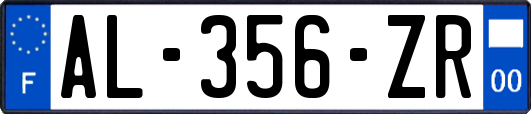 F
AL-356-ZR
00